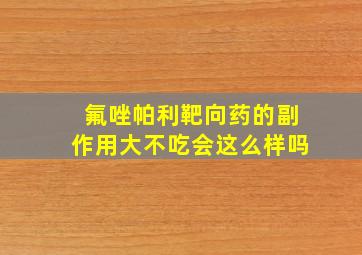 氟唑帕利靶向药的副作用大不吃会这么样吗